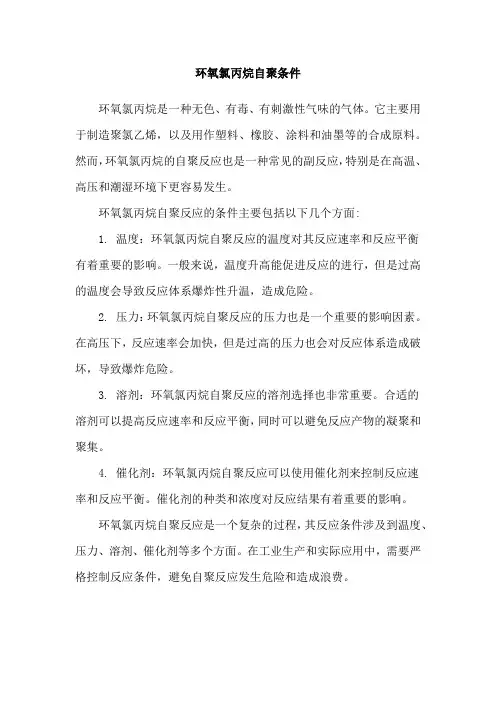 环氧氯丙烷自聚条件

环氧氯丙烷是一种无色、有毒、有刺激性气味的气体。它主要用于制造聚氯乙烯，以及用作塑料、橡胶、涂料和油墨等的合成原料。然而，环氧氯丙烷的自聚反应也是一种常见的副反应，特别是在高温、高压和潮湿环境下更容易发生。

环氧氯丙烷自聚反应的条件主要包括以下几个方面：

1. 温度：环氧氯丙烷自聚反应的温度对其反应速率和反应平衡有着重要的影响。一般来说，温度升高能促进反应的进行，但是过高的温度会导致反应体系爆炸性升温，造成危险。

2. 压力：环氧氯丙烷自聚反应的压力也是一个重要的影响因素。在高压下，反应速率会加快，但是过高的压力也会对反应体系造成破坏，导致爆炸危险。

3. 溶剂：环氧氯丙烷自聚反应的溶剂选择也非常重要。合适的溶剂可以提高反应速率和反应平衡，同时可以避免反应产物的凝聚和聚集。

4. 催化剂：环氧氯丙烷自聚反应可以使用催化剂来控制反应速率和反应平衡。催化剂的种类和浓度对反应结果有着重要的影响。

环氧氯丙烷自聚反应是一个复杂的过程，其反应条件涉及到温度、压力、溶剂、催化剂等多个方面。在工业生产和实际应用中，需要严格控制反应条件，避免自聚反应发生危险和造成浪费。